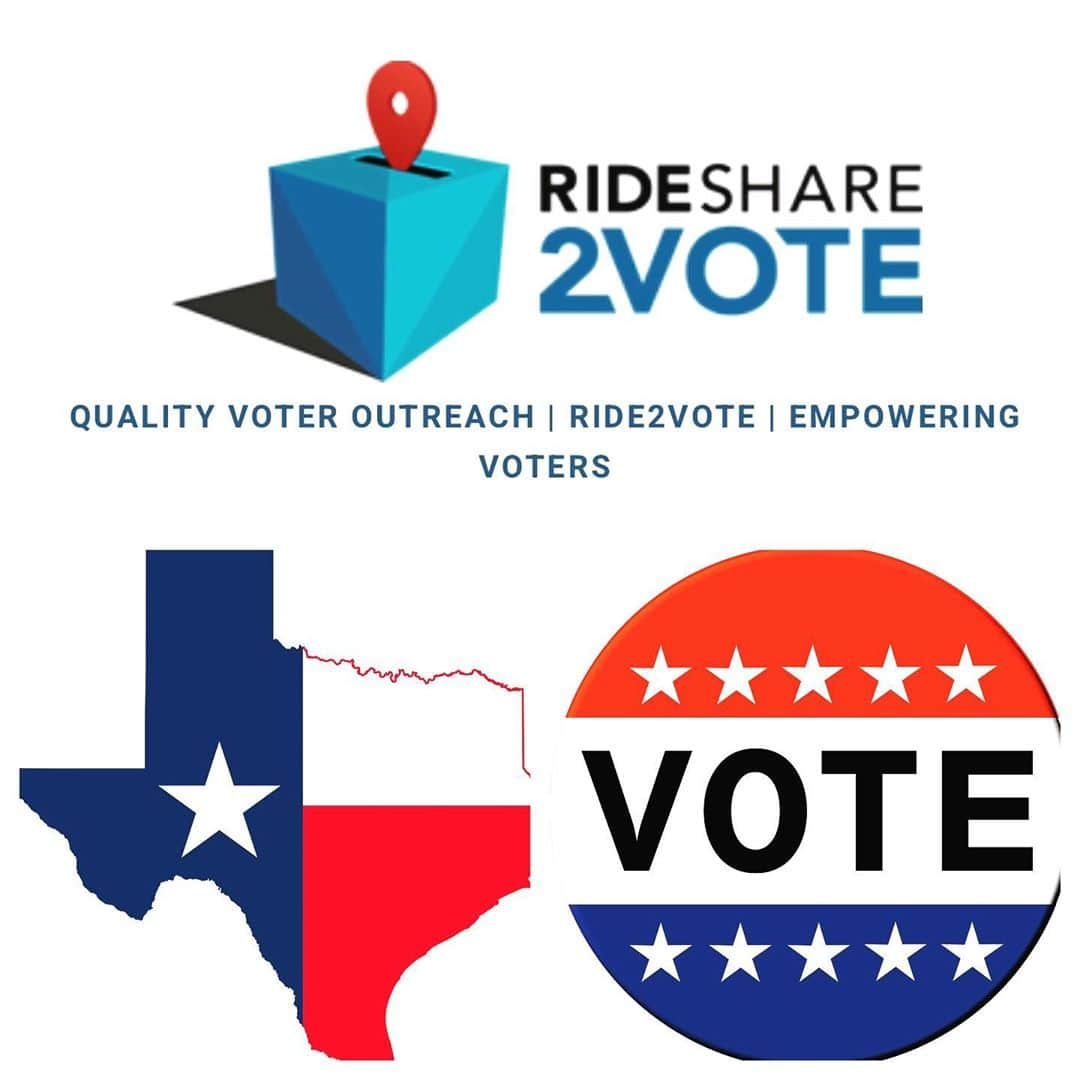 RIDESHARE
2VOTE

QUALITY VOTER OUTREACH | RIDE2VOTE | EMPOWERING VOTERS

VOTE